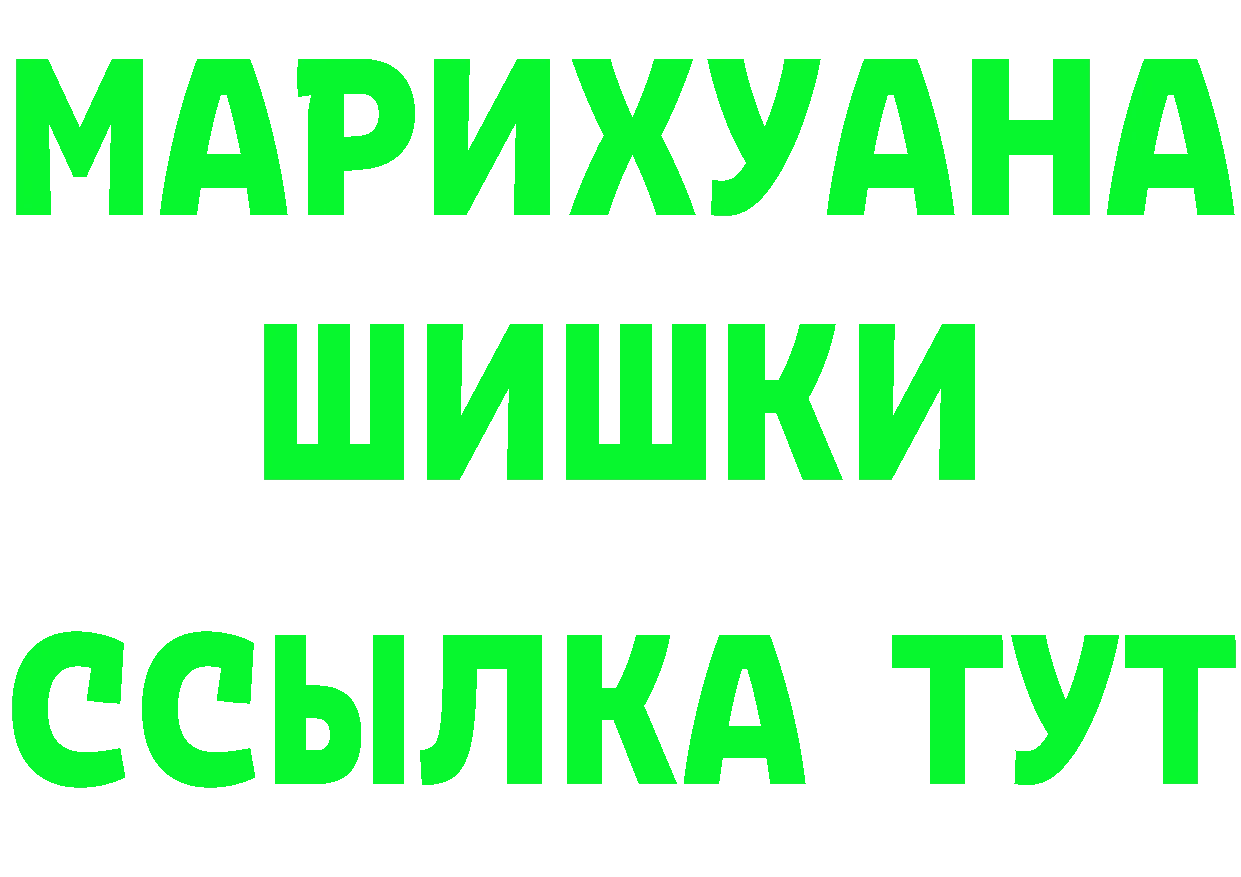 МАРИХУАНА
ШИШКИ
ССЫЛКА ТУТ